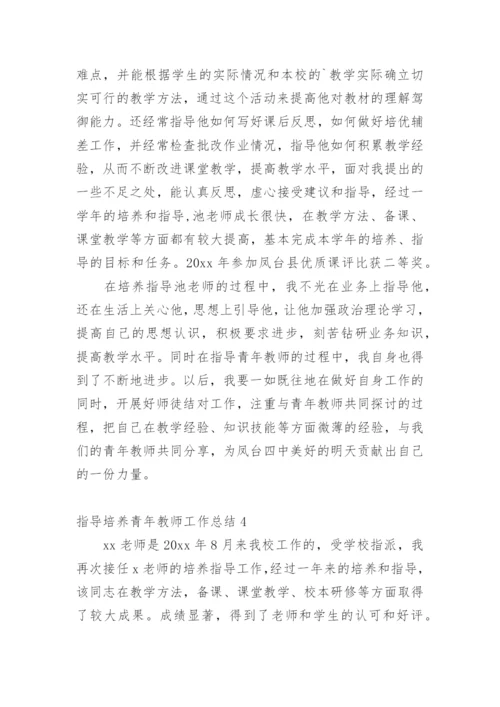 难点，并能根据学生的实际情况和本校的`教学实际确立切实可行的教学方法，通过这个活动来提高他对教材的理解驾御能力。还经常指导他如何写好课后反思，如何做好培优辅差工作，并经常检查批改作业情况，指导他如何积累教学经验，从而不断改进课堂教学，提高教学水平，面对我提出的一些不足之处，能认真反思，虚心接受建议和指导，经过一学年的培养和指导,池老师成长很快，在教学方法、备课、课堂教学等方面都有较大提高，基本完成本学年的培养、指导的目标和任务。20xx 年参加凤台县优质课评比获二等奖。

在培养指导池老师的过程中，我不光在业务上指导他，还在生活上关心他，思想上引导他，让他加强政治理论学习，提高自己的思想认识，积极要求进步，刻苦钻研业务知识，提高教学水平。同时在指导青年教师的过程中，我自身也得到了不断地进步。以后，我要一如既往地在做好自身工作的同时，开展好师徒结对工作，注重与青年教师共同探讨的过程，把自己在教学经验、知识技能等方面微薄的经验，与我们的青年教师共同分享，为凤台四中美好的明天贡献出自己的一份力量。

指导培养青年教师工作总结 4

xx 老师是 20xx 年 8 月来我校工作的，受学校指派，我再次接任 x 老师的培养指导工作,经过一年来的培养和指导，该同志在教学方法，备课、课堂教学、校本研修等方面取得了较大成果。成绩显著，得到了老师和学生的认可和好评。